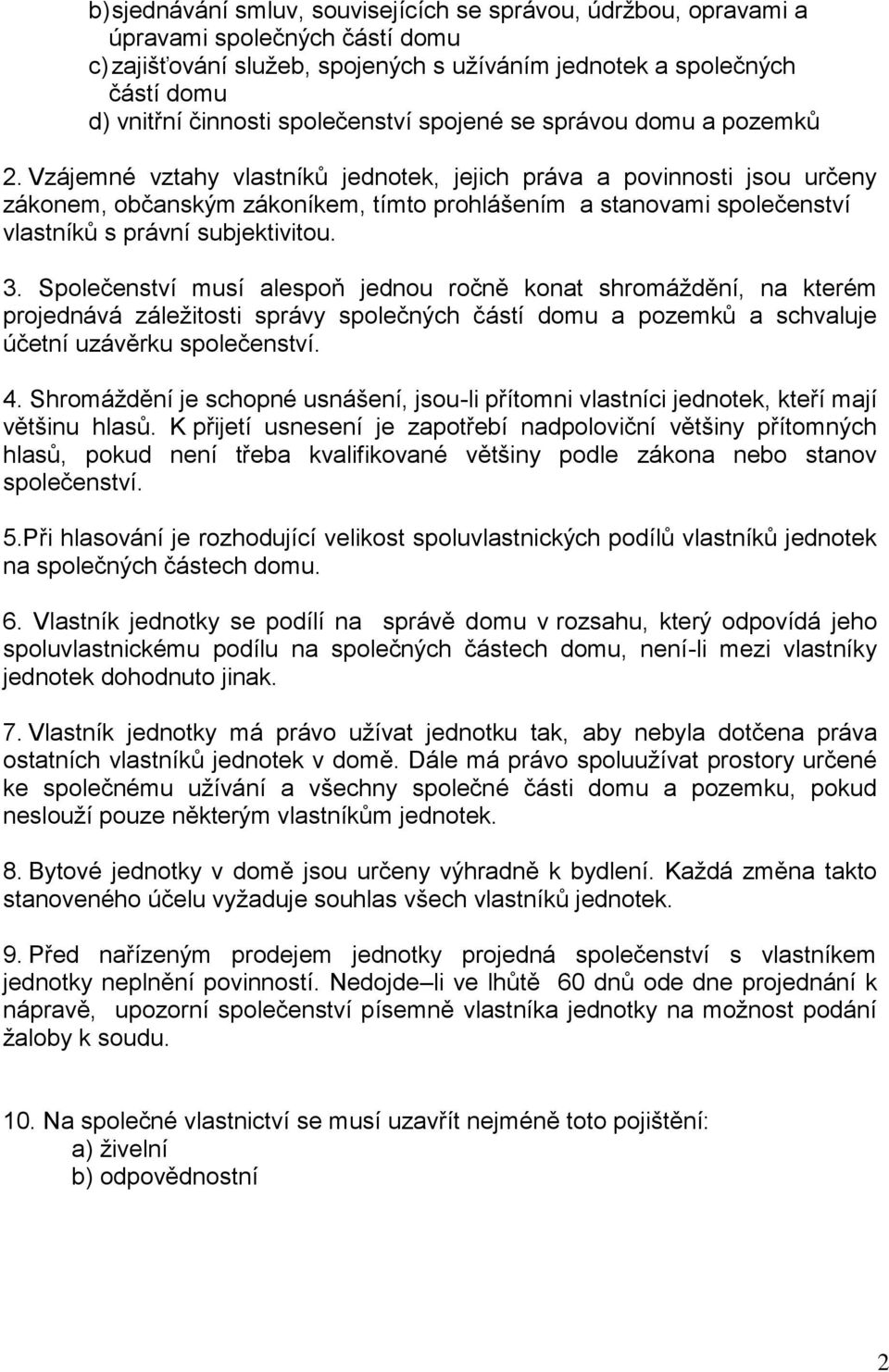 b) sjednávání smluv, souvisejících se správou, údržbou, opravami a úpravami společných částí domu
c) zajišťování služeb, spojených s užíváním jednotek a společných částí domu
d) vnitřní činnosti společenství spojené se správou domu a pozemků

2. Vzájemné vztahy vlastníků jednotek, jejich práva a povinnosti jsou určeny zákonem, občanským zákoníkem, tímto prohlášením a stanovami společenství vlastníků s právní subjektivitou.

3. Společenství musí alespoň jednou ročně konat shromáždění, na kterém projednává záležitosti správy společných částí domu a pozemků a schvaluje účetní uzávěrku společenství.

4. Shromáždění je schopné usnášení, jsou-li přítomni vlastníci jednotek, kteří mají většinu hlasů. K přijetí usnesení je zapotřebí nadpoloviční většiny přítomných hlasů, pokud není třeba kvalifikované většiny podle zákona nebo stanov společenství.

5.Při hlasování je rozhodující velikost spoluvlastnických podílů vlastníků jednotek na společných částech domu.

6. Vlastník jednotky se podílí na správě domu v rozsahu, který odpovídá jeho spoluvlastnickému podílu na společných částech domu, není-li mezi vlastníky jednotek dohodnuto jinak.

7. Vlastník jednotky má právo užívat jednotku tak, aby nebyla dotčena práva ostatních vlastníků jednotek v domě. Dále má právo spoluužívat prostory určené ke společnému užívání a všechny společné části domu a pozemku, pokud neslouží pouze některým vlastníkům jednotek.

8. Bytové jednotky v domě jsou určeny výhradně k bydlení. Každá změna takto stanoveného účelu vyžaduje souhlas všech vlastníků jednotek.

9. Před nařízeným prodejem jednotky projedná společenství s vlastníkem jednotky neplnění povinností. Nedojde–li ve lhůtě 60 dnů ode dne projednání k nápravě, upozorní společenství písemně vlastníka jednotky na možnost podání žaloby k soudu.

10. Na společné vlastnictví se musí uzavřít nejméně toto pojištění:
a) živelní
b) odpovědnostní

2